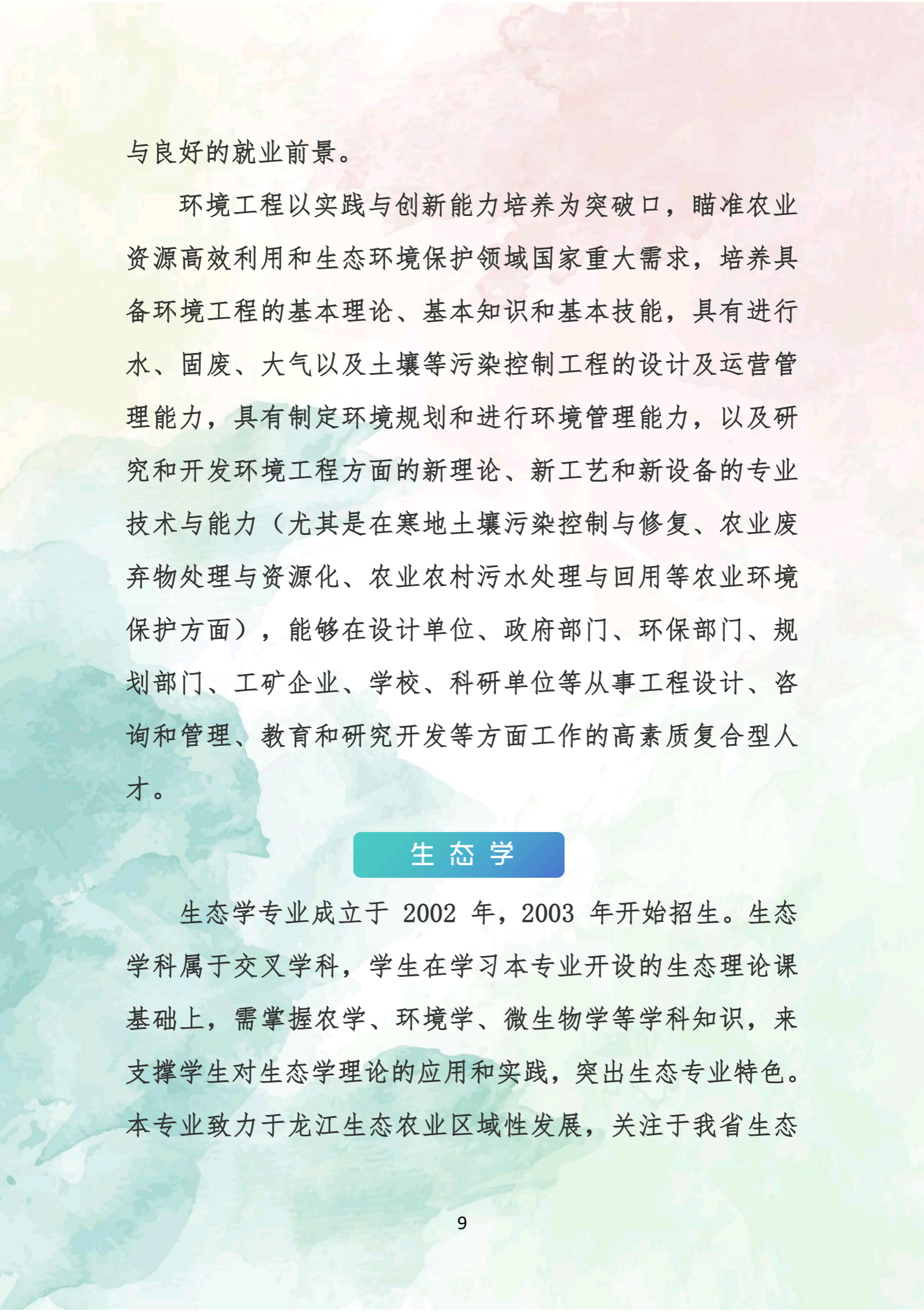 与良好的就业前景。

环境工程以实践与创新能力培养为突破口，瞄准农业资源高效利用和生态环境保护领域国家重大需求，培养具备环境工程的基本理论、基本知识和基本技能，具有进行水、固废、大气以及土壤等污染控制工程的设计及运营管理能力，具有制定环境规划和进行环境管理能力，以及研究和开发环境工程方面的新理论、新工艺和新设备的专业技术与能力（尤其是在寒地土壤污染控制与修复、农业废弃物处理与资源化、农业农村污水处理与回用等农业环境保护方面），能够在设计单位、政府部门、环保部门、规划部门、工矿企业、学校、科研单位等从事工程设计、咨询和管理、教育和研究开发等方面工作的高素质复合型人才。

生态学

生态学专业成立于2002年，2003年开始招生。生态学科属于交叉学科，学生在学习本专业开设的生态理论课基础上，需掌握农学、环境学、微生物学等学科知识，来支撑学生对生态学理论的应用和实践，突出生态专业特色。本专业致力于龙江生态农业区域性发展，关注于我省生态

9